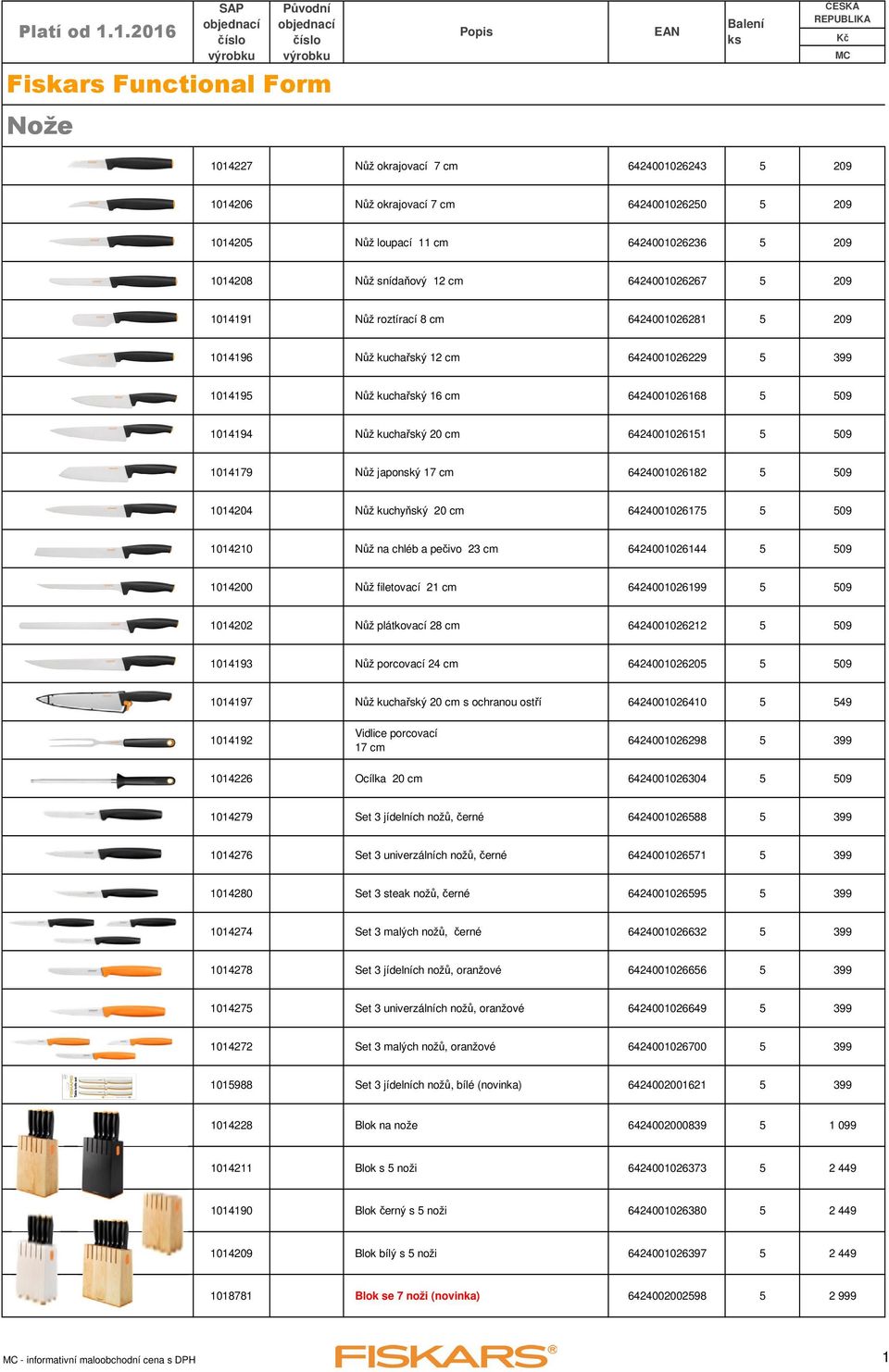 | Platí od 1.1.2016 | SAP objednací číslo výrobku | Původní objednací číslo výrobku | Popis | EAN | Balení ks | ČESKÁ REPUBLIKA Kč MC |
|---|---|---|---|---|---|---|

Fiskars Functional Form

Nože

| | | | | | | |
|---|---|---|---|---|---|---|
| | 1014227 | | Nůž okrajovací 7 cm | 6424001026243 | 5 | 209 |
| | 1014206 | | Nůž okrajovací 7 cm | 6424001026250 | 5 | 209 |
| | 1014205 | | Nůž loupací 11 cm | 6424001026236 | 5 | 209 |
| | 1014208 | | Nůž snídaňový 12 cm | 6424001026267 | 5 | 209 |
| | 1014191 | | Nůž roztírací 8 cm | 6424001026281 | 5 | 209 |
| | 1014196 | | Nůž kuchařský 12 cm | 6424001026229 | 5 | 399 |
| | 1014195 | | Nůž kuchařský 16 cm | 6424001026168 | 5 | 509 |
| | 1014194 | | Nůž kuchařský 20 cm | 6424001026151 | 5 | 509 |
| | 1014179 | | Nůž japonský 17 cm | 6424001026182 | 5 | 509 |
| | 1014204 | | Nůž kuchyňský 20 cm | 6424001026175 | 5 | 509 |
| | 1014210 | | Nůž na chléb a pečivo 23 cm | 6424001026144 | 5 | 509 |
| | 1014200 | | Nůž filetovací 21 cm | 6424001026199 | 5 | 509 |
| | 1014202 | | Nůž plátkovací 28 cm | 6424001026212 | 5 | 509 |
| | 1014193 | | Nůž porcovací 24 cm | 6424001026205 | 5 | 509 |
| | 1014197 | | Nůž kuchařský 20 cm s ochranou ostří | 6424001026410 | 5 | 549 |
| | 1014192 | | Vidlice porcovací 17 cm | 6424001026298 | 5 | 399 |
| | 1014226 | | Ocílka 20 cm | 6424001026304 | 5 | 509 |
| | 1014279 | | Set 3 jídelních nožů, černé | 6424001026588 | 5 | 399 |
| | 1014276 | | Set 3 univerzálních nožů, černé | 6424001026571 | 5 | 399 |
| | 1014280 | | Set 3 steak nožů, černé | 6424001026595 | 5 | 399 |
| | 1014274 | | Set 3 malých nožů, černé | 6424001026632 | 5 | 399 |
| | 1014278 | | Set 3 jídelních nožů, oranžové | 6424001026656 | 5 | 399 |
| | 1014275 | | Set 3 univerzálních nožů, oranžové | 6424001026649 | 5 | 399 |
| | 1014272 | | Set 3 malých nožů, oranžové | 6424001026700 | 5 | 399 |
| | 1015988 | | Set 3 jídelních nožů, bílé (novinka) | 6424002001621 | 5 | 399 |
| | 1014228 | | Blok na nože | 6424002000839 | 5 | 1 099 |
| | 1014211 | | Blok s 5 noži | 6424001026373 | 5 | 2 449 |
| | 1014190 | | Blok černý s 5 noži | 6424001026380 | 5 | 2 449 |
| | 1014209 | | Blok bílý s 5 noži | 6424001026397 | 5 | 2 449 |
| | 1018781 | | Blok se 7 noži (novinka) | 6424002002598 | 5 | 2 999 |

MC - informativní maloobchodní cena s DPH

FISKARS®

1